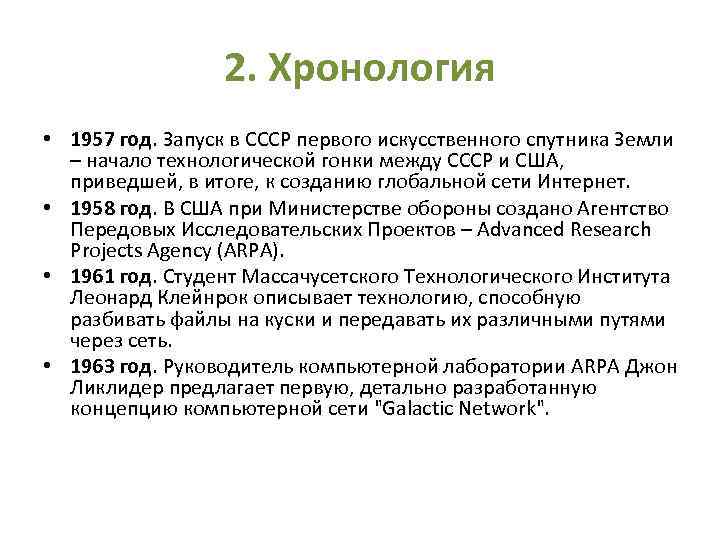 2. Хронология

• 1957 год. Запуск в СССР первого искусственного спутника Земли – начало технологической гонки между СССР и США, приведшей, в итоге, к созданию глобальной сети Интернет.
• 1958 год. В США при Министерстве обороны создано Агентство Передовых Исследовательских Проектов – Advanced Research Projects Agency (ARPA).
• 1961 год. Студент Массачусетского Технологического Института Леонард Клейнрок описывает технологию, способную разбивать файлы на куски и передавать их различными путями через сеть.
• 1963 год. Руководитель компьютерной лаборатории ARPA Джон Ликлидер предлагает первую, детально разработанную концепцию компьютерной сети "Galactic Network".